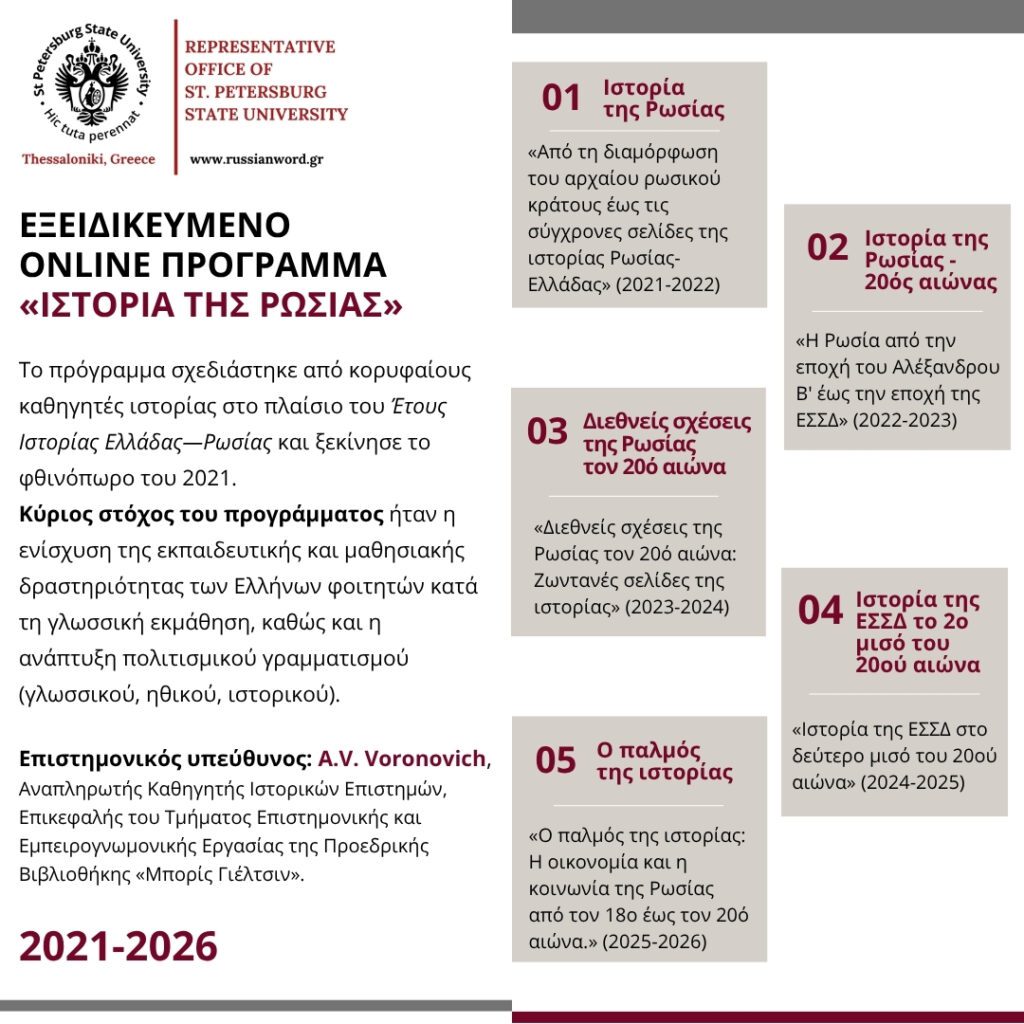 St Petersburg State University
Hic tuta perennat
Thessaloniki, Greece

REPRESENTATIVE OFFICE OF ST. PETERSBURG STATE UNIVERSITY
www.russianword.gr

ΕΞΕΙΔΙΚΕΥΜΕΝΟ ONLINE ΠΡΟΓΡΑΜΜΑ «ΙΣΤΟΡΙΑ ΤΗΣ ΡΩΣΙΑΣ»

Το πρόγραμμα σχεδιάστηκε από κορυφαίους καθηγητές ιστορίας στο πλαίσιο του Έτους Ιστορίας Ελλάδας—Ρωσίας και ξεκίνησε το φθινόπωρο του 2021.
Κύριος στόχος του προγράμματος ήταν η ενίσχυση της εκπαιδευτικής και μαθησιακής δραστηριότητας των Ελλήνων φοιτητών κατά τη γλωσσική εκμάθηση, καθώς και η ανάπτυξη πολιτισμικού γραμματισμού (γλωσσικού, ηθικού, ιστορικού).

Επιστημονικός υπεύθυνος: A.V. Voronovich, Αναπληρωτής Καθηγητής Ιστορικών Επιστημών, Επικεφαλής του Τμήματος Επιστημονικής και Εμπειρογνωμονικής Εργασίας της Προεδρικής Βιβλιοθήκης «Μπορίς Γιέλτσιν».

2021-2026

01 Ιστορία της Ρωσίας
«Από τη διαμόρφωση του αρχαίου ρωσικού κράτους έως τις σύγχρονες σελίδες της ιστορίας Ρωσίας-Ελλάδας» (2021-2022)

02 Ιστορία της Ρωσίας - 20ός αιώνας
«Η Ρωσία από την εποχή του Αλέξανδρου Β' έως την εποχή της ΕΣΣΔ» (2022-2023)

03 Διεθνείς σχέσεις της Ρωσίας τον 20ό αιώνα
«Διεθνείς σχέσεις της Ρωσίας τον 20ό αιώνα: Ζωντανές σελίδες της ιστορίας» (2023-2024)

04 Ιστορία της ΕΣΣΔ το 2ο μισό του 20ού αιώνα
«Ιστορία της ΕΣΣΔ στο δεύτερο μισό του 20ού αιώνα» (2024-2025)

05 Ο παλμός της ιστορίας
«Ο παλμός της ιστορίας: Η οικονομία και η κοινωνία της Ρωσίας από τον 18ο έως τον 20ό αιώνα.» (2025-2026)